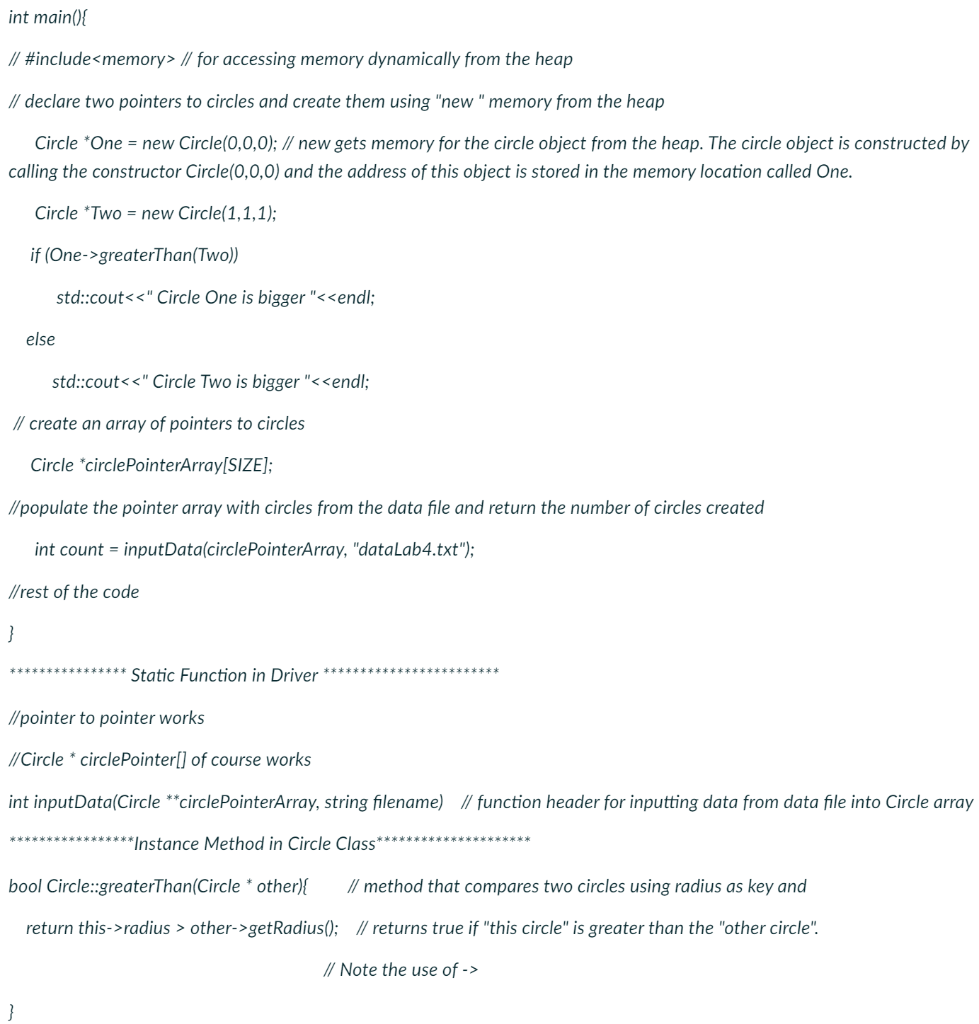 int main(){

// #include<memory> // for accessing memory dynamically from the heap

// declare two pointers to circles and create them using "new " memory from the heap

Circle *One = new Circle(0,0,0); // new gets memory for the circle object from the heap. The circle object is constructed by calling the constructor Circle(0,0,0) and the address of this object is stored in the memory location called One.

Circle *Two = new Circle(1,1,1);

if (One->greaterThan(Two))

std::cout<<" Circle One is bigger "<<endl;

else

std::cout<<" Circle Two is bigger "<<endl;

// create an array of pointers to circles

Circle *circlePointerArray[SIZE];

//populate the pointer array with circles from the data file and return the number of circles created

int count = inputData(circlePointerArray, "dataLab4.txt");

//rest of the code

}

**************** Static Function in Driver ************************

//pointer to pointer works

//Circle * circlePointer[] of course works

int inputData(Circle **circlePointerArray, string filename) // function header for inputting data from data file into Circle array

*****************Instance Method in Circle Class*********************

bool Circle::greaterThan(Circle * other){ // method that compares two circles using radius as key and

return this->radius > other->getRadius(); // returns true if "this circle" is greater than the "other circle".

// Note the use of ->

}